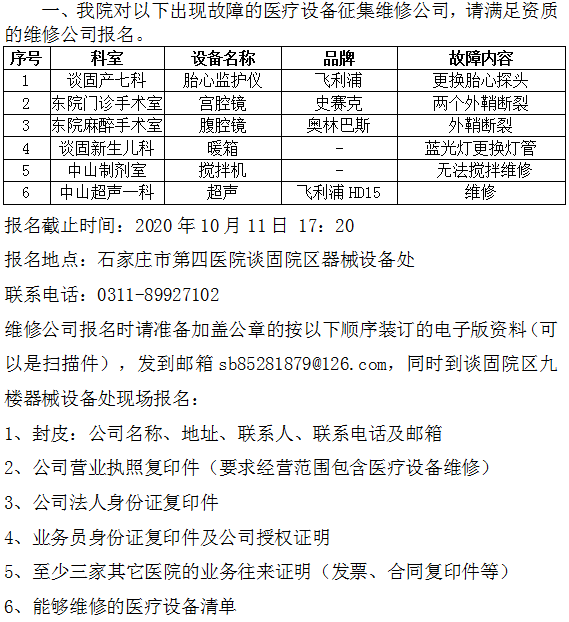 一、我院对以下出现故障的医疗设备征集维修公司，请满足资质的维修公司报名。

| 序号 | 科室 | 设备名称 | 品牌 | 故障内容 |
|---|---|---|---|---|
| 1 | 谈固产七科 | 胎心监护仪 | 飞利浦 | 更换胎心探头 |
| 2 | 东院门诊手术室 | 宫腔镜 | 史赛克 | 两个外鞘断裂 |
| 3 | 东院麻醉手术室 | 腹腔镜 | 奥林巴斯 | 外鞘断裂 |
| 4 | 谈固新生儿科 | 暖箱 | - | 蓝光灯更换灯管 |
| 5 | 中山制剂室 | 搅拌机 | - | 无法搅拌维修 |
| 6 | 中山超声一科 | 超声 | 飞利浦 HD15 | 维修 |

报名截止时间：2020 年 10 月 11 日 17：20

报名地点：石家庄市第四医院谈固院区器械设备处

联系电话：0311-89927102

维修公司报名时请准备加盖公章的按以下顺序装订的电子版资料（可以是扫描件），发到邮箱 sb85281879@126.com，同时到谈固院区九楼器械设备处现场报名：

1、封皮：公司名称、地址、联系人、联系电话及邮箱

2、公司营业执照复印件（要求经营范围包含医疗设备维修）

3、公司法人身份证复印件

4、业务员身份证复印件及公司授权证明

5、至少三家其它医院的业务往来证明（发票、合同复印件等）

6、能够维修的医疗设备清单